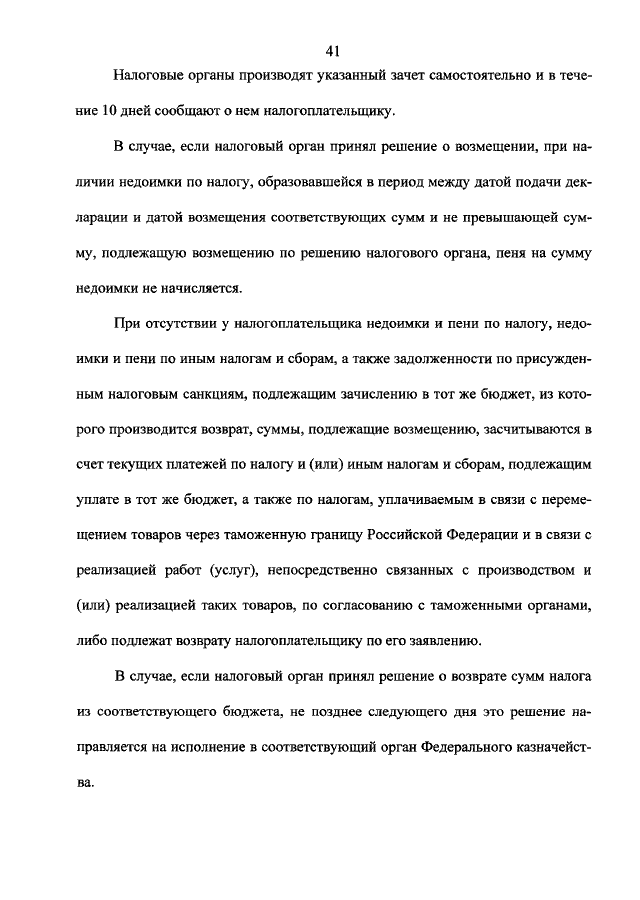 41

Налоговые органы производят указанный зачет самостоятельно и в течение 10 дней сообщают о нем налогоплательщику.

В случае, если налоговый орган принял решение о возмещении, при наличии недоимки по налогу, образовавшейся в период между датой подачи декларации и датой возмещения соответствующих сумм и не превышающей сумму, подлежащую возмещению по решению налогового органа, пеня на сумму недоимки не начисляется.

При отсутствии у налогоплательщика недоимки и пени по налогу, недоимки и пени по иным налогам и сборам, а также задолженности по присужденным налоговым санкциям, подлежащим зачислению в тот же бюджет, из которого производится возврат, суммы, подлежащие возмещению, засчитываются в счет текущих платежей по налогу и (или) иным налогам и сборам, подлежащим уплате в тот же бюджет, а также по налогам, уплачиваемым в связи с перемещением товаров через таможенную границу Российской Федерации и в связи с реализацией работ (услуг), непосредственно связанных с производством и (или) реализацией таких товаров, по согласованию с таможенными органами, либо подлежат возврату налогоплательщику по его заявлению.

В случае, если налоговый орган принял решение о возврате сумм налога из соответствующего бюджета, не позднее следующего дня это решение направляется на исполнение в соответствующий орган Федерального казначейства.